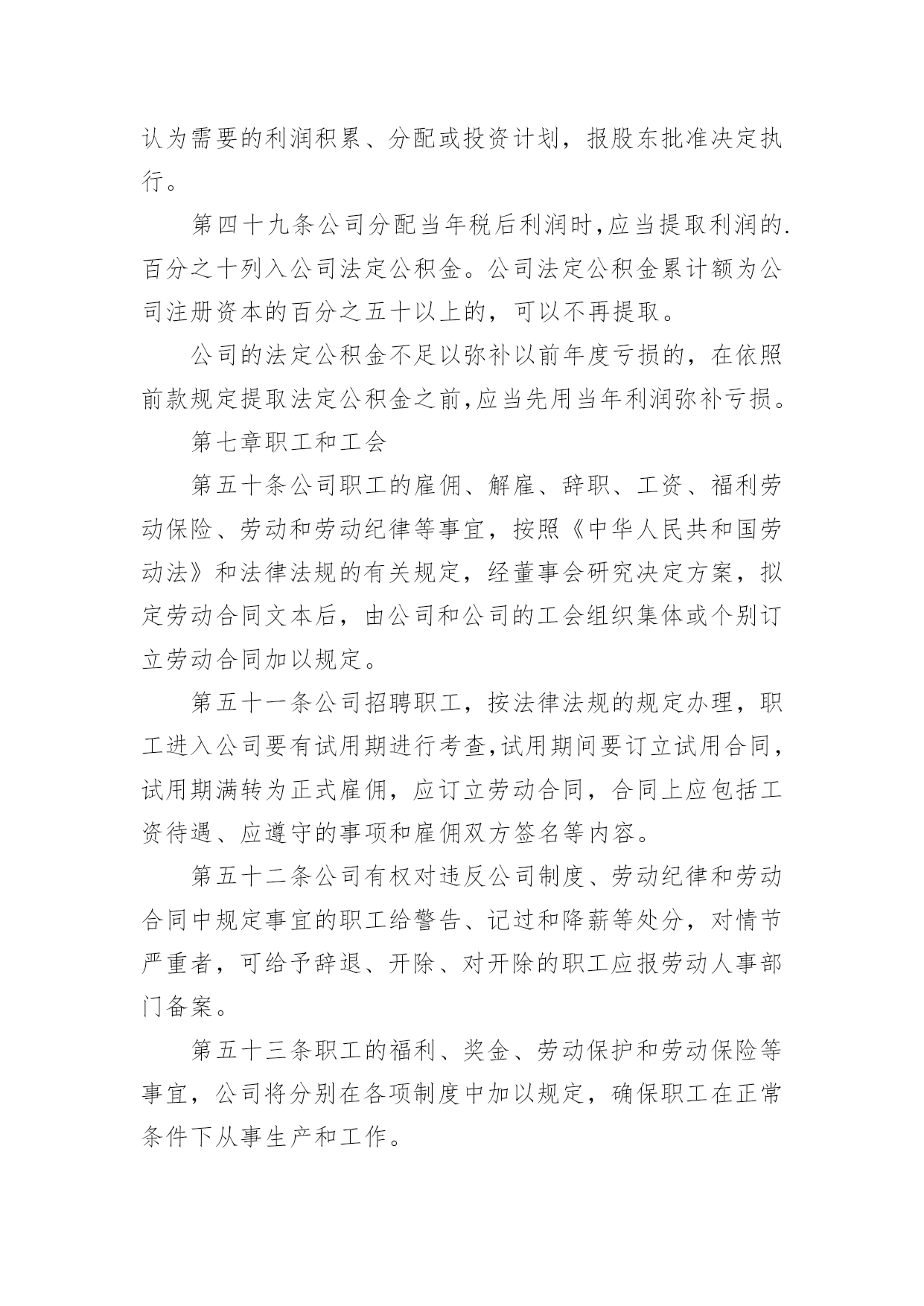 认为需要的利润积累、分配或投资计划，报股东批准决定执行。

第四十九条公司分配当年税后利润时,应当提取利润的.百分之十列入公司法定公积金。公司法定公积金累计额为公司注册资本的百分之五十以上的，可以不再提取。

公司的法定公积金不足以弥补以前年度亏损的，在依照前款规定提取法定公积金之前,应当先用当年利润弥补亏损。

第七章职工和工会

第五十条公司职工的雇佣、解雇、辞职、工资、福利劳动保险、劳动和劳动纪律等事宜，按照《中华人民共和国劳动法》和法律法规的有关规定，经董事会研究决定方案，拟定劳动合同文本后，由公司和公司的工会组织集体或个别订立劳动合同加以规定。

第五十一条公司招聘职工，按法律法规的规定办理，职工进入公司要有试用期进行考查,试用期间要订立试用合同，试用期满转为正式雇佣，应订立劳动合同，合同上应包括工资待遇、应遵守的事项和雇佣双方签名等内容。

第五十二条公司有权对违反公司制度、劳动纪律和劳动合同中规定事宜的职工给警告、记过和降薪等处分，对情节严重者，可给予辞退、开除、对开除的职工应报劳动人事部门备案。

第五十三条职工的福利、奖金、劳动保护和劳动保险等事宜，公司将分别在各项制度中加以规定，确保职工在正常条件下从事生产和工作。